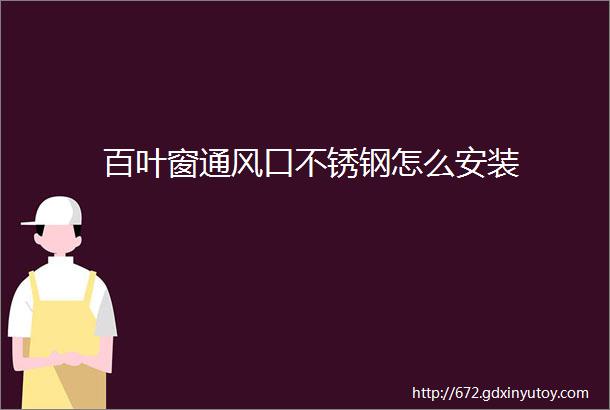 百叶窗通风口不锈钢怎么安装

http://672.gdxinyutoy.com